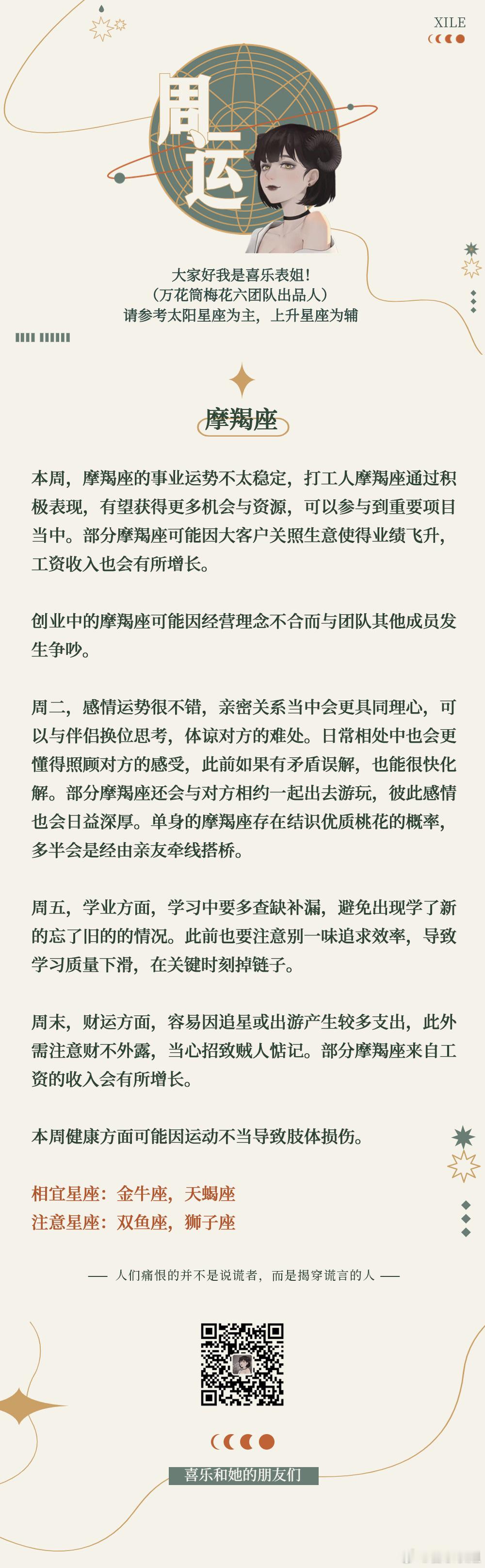 XILE

周运

大家好我是喜乐表姐！
（万花筒梅花六团队出品人）
请参考太阳星座为主，上升星座为辅

摩羯座

本周，摩羯座的事业运势不太稳定，打工人摩羯座通过积极表现，有望获得更多机会与资源，可以参与到重要项目当中。部分摩羯座可能因大客户关照生意使得业绩飞升，工资收入也会有所增长。

创业中的摩羯座可能因经营理念不合而与团队其他成员发生争吵。

周二，感情运势很不错，亲密关系当中会更具同理心，可以与伴侣换位思考，体谅对方的难处。日常相处中也会更懂得照顾对方的感受，此前如果有矛盾误解，也能很快化解。部分摩羯座还会与对方相约一起出去游玩，彼此感情也会日益深厚。单身的摩羯座存在结识优质桃花的概率，多半会是经由亲友牵线搭桥。

周五，学业方面，学习中要多查缺补漏，避免出现学了新的忘了旧的的情况。此前也要注意别一味追求效率，导致学习质量下滑，在关键时刻掉链子。

周末，财运方面，容易因追星或出游产生较多支出，此外需注意财不外露，当心招致贼人惦记。部分摩羯座来自工资的收入会有所增长。

本周健康方面可能因运动不当导致肢体损伤。

相宜星座：金牛座，天蝎座
注意星座：双鱼座，狮子座

—— 人们痛恨的并不是说谎者，而是揭穿谎言的人 ——

喜乐和她的朋友们